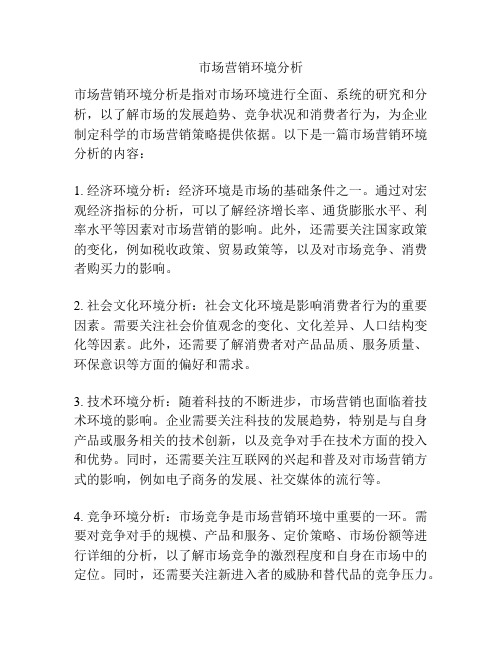 市场营销环境分析

市场营销环境分析是指对市场环境进行全面、系统的研究和分析，以了解市场的发展趋势、竞争状况和消费者行为，为企业制定科学的市场营销策略提供依据。以下是一篇市场营销环境分析的内容：

1. 经济环境分析：经济环境是市场的基础条件之一。通过对宏观经济指标的分析，可以了解经济增长率、通货膨胀水平、利率水平等因素对市场营销的影响。此外，还需要关注国家政策的变化，例如税收政策、贸易政策等，以及对市场竞争、消费者购买力的影响。

2. 社会文化环境分析：社会文化环境是影响消费者行为的重要因素。需要关注社会价值观念的变化、文化差异、人口结构变化等因素。此外，还需要了解消费者对产品品质、服务质量、环保意识等方面的偏好和需求。

3. 技术环境分析：随着科技的不断进步，市场营销也面临着技术环境的影响。企业需要关注科技的发展趋势，特别是与自身产品或服务相关的技术创新，以及竞争对手在技术方面的投入和优势。同时，还需要关注互联网的兴起和普及对市场营销方式的影响，例如电子商务的发展、社交媒体的流行等。

4. 竞争环境分析：市场竞争是市场营销环境中重要的一环。需要对竞争对手的规模、产品和服务、定价策略、市场份额等进行详细的分析，以了解市场竞争的激烈程度和自身在市场中的定位。同时，还需要关注新进入者的威胁和替代品的竞争压力。